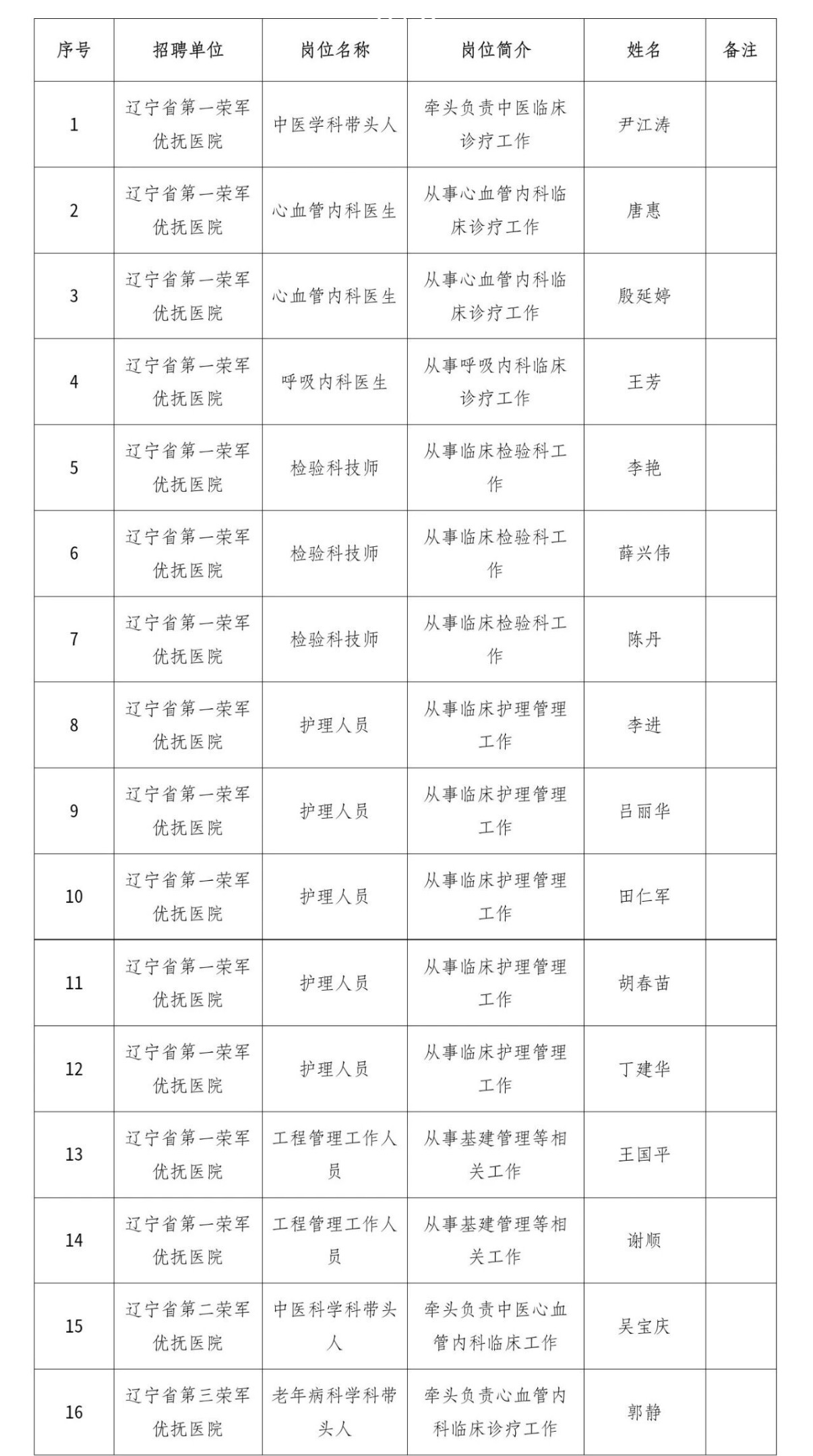 | 序号 | 招聘单位 | 岗位名称 | 岗位简介 | 姓名 | 备注 |
|---|---|---|---|---|---|
| 1 | 辽宁省第一荣军优抚医院 | 中医学科带头人 | 牵头负责中医临床诊疗工作 | 尹江涛 | |
| 2 | 辽宁省第一荣军优抚医院 | 心血管内科医生 | 从事心血管内科临床诊疗工作 | 唐惠 | |
| 3 | 辽宁省第一荣军优抚医院 | 心血管内科医生 | 从事心血管内科临床诊疗工作 | 殷延婷 | |
| 4 | 辽宁省第一荣军优抚医院 | 呼吸内科医生 | 从事呼吸内科临床诊疗工作 | 王芳 | |
| 5 | 辽宁省第一荣军优抚医院 | 检验科技师 | 从事临床检验科工作 | 李艳 | |
| 6 | 辽宁省第一荣军优抚医院 | 检验科技师 | 从事临床检验科工作 | 薛兴伟 | |
| 7 | 辽宁省第一荣军优抚医院 | 检验科技师 | 从事临床检验科工作 | 陈丹 | |
| 8 | 辽宁省第一荣军优抚医院 | 护理人员 | 从事临床护理管理工作 | 李进 | |
| 9 | 辽宁省第一荣军优抚医院 | 护理人员 | 从事临床护理管理工作 | 吕丽华 | |
| 10 | 辽宁省第一荣军优抚医院 | 护理人员 | 从事临床护理管理工作 | 田仁军 | |
| 11 | 辽宁省第一荣军优抚医院 | 护理人员 | 从事临床护理管理工作 | 胡春苗 | |
| 12 | 辽宁省第一荣军优抚医院 | 护理人员 | 从事临床护理管理工作 | 丁建华 | |
| 13 | 辽宁省第一荣军优抚医院 | 工程管理工作人员 | 从事基建管理等相关工作 | 王国平 | |
| 14 | 辽宁省第一荣军优抚医院 | 工程管理工作人员 | 从事基建管理等相关工作 | 谢顺 | |
| 15 | 辽宁省第二荣军优抚医院 | 中医科学科带头人 | 牵头负责中医心血管内科临床工作 | 吴宝庆 | |
| 16 | 辽宁省第三荣军优抚医院 | 老年病科学科带头人 | 牵头负责心血管内科临床诊疗工作 | 郭静 | |